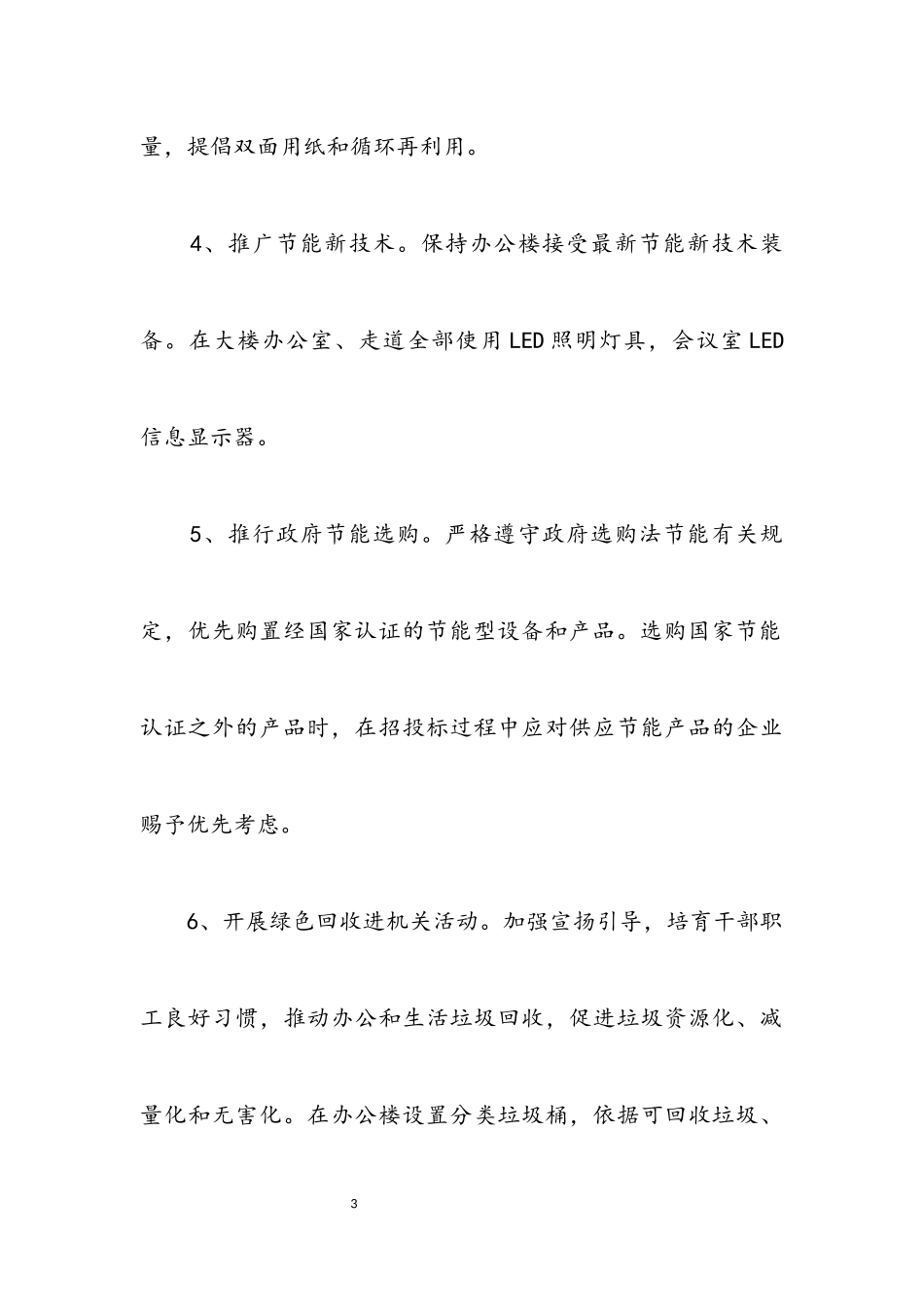 量，提倡双面用纸和循环再利用。

4、推广节能新技术。保持办公楼接受最新节能新技术装备。在大楼办公室、走道全部使用LED照明灯具，会议室LED信息显示器。

5、推行政府节能选购。严格遵守政府选购法节能有关规定，优先购置经国家认证的节能型设备和产品。选购国家节能认证之外的产品时，在招投标过程中应对供应节能产品的企业赐予优先考虑。

6、开展绿色回收进机关活动。加强宣扬引导，培育干部职工良好习惯，推动办公和生活垃圾回收，促进垃圾资源化、减量化和无害化。在办公楼设置分类垃圾桶，依据可回收垃圾、

3